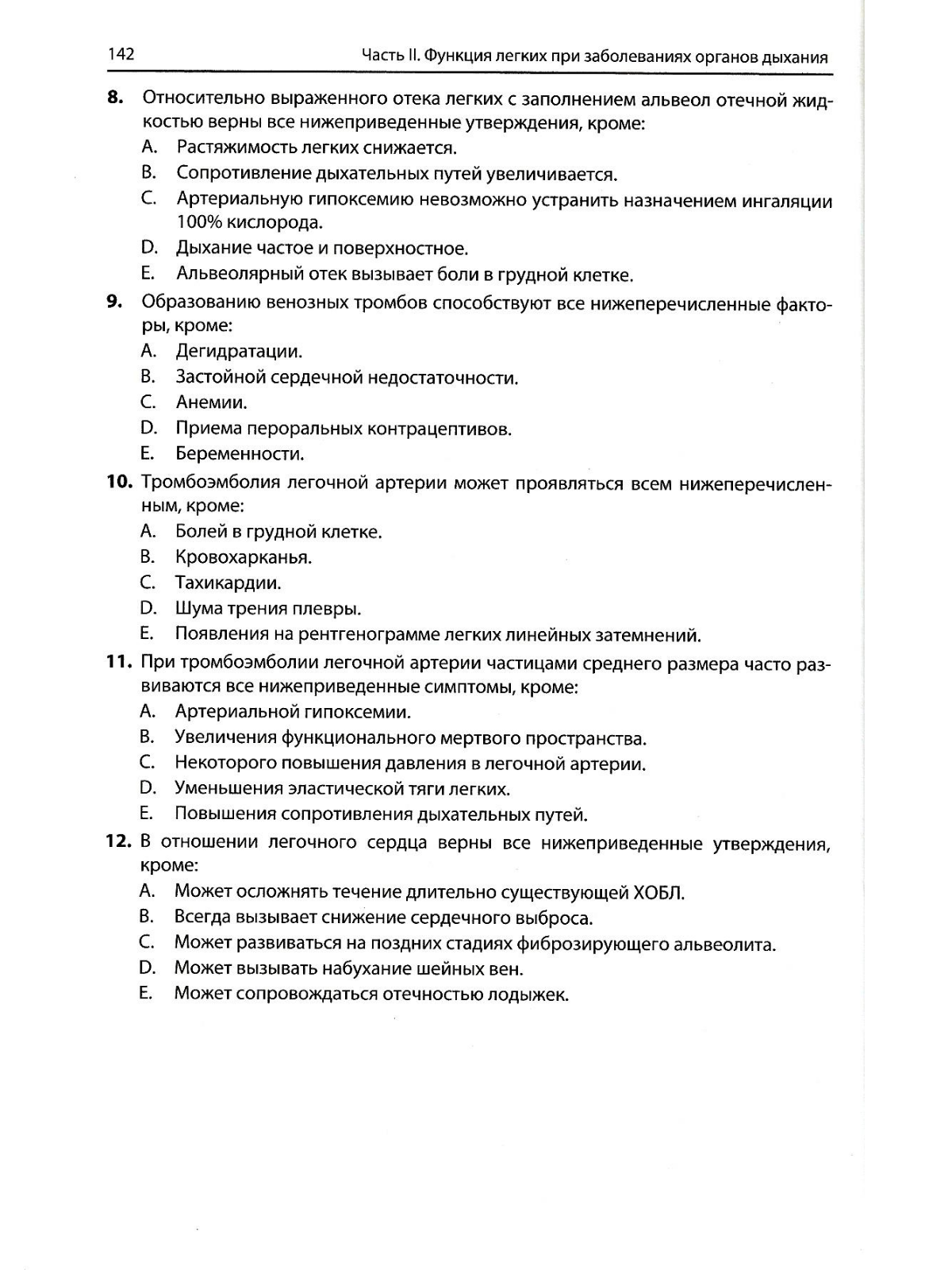 142 Часть II. Функция легких при заболеваниях органов дыхания

8. Относительно выраженного отека легких с заполнением альвеол отечной жидкостью верны все нижеприведенные утверждения, кроме:
A. Растяжимость легких снижается.
B. Сопротивление дыхательных путей увеличивается.
C. Артериальную гипоксемию невозможно устранить назначением ингаляции 100% кислорода.
D. Дыхание частое и поверхностное.
E. Альвеолярный отек вызывает боли в грудной клетке.

9. Образованию венозных тромбов способствуют все нижеперечисленные факторы, кроме:
A. Дегидратации.
B. Застойной сердечной недостаточности.
C. Анемии.
D. Приема пероральных контрацептивов.
E. Беременности.

10. Тромбоэмболия легочной артерии может проявляться всем нижеперечисленным, кроме:
A. Болей в грудной клетке.
B. Кровохарканья.
C. Тахикардии.
D. Шума трения плевры.
E. Появления на рентгенограмме легких линейных затемнений.

11. При тромбоэмболии легочной артерии частицами среднего размера часто развиваются все нижеприведенные симптомы, кроме:
A. Артериальной гипоксемии.
B. Увеличения функционального мертвого пространства.
C. Некоторого повышения давления в легочной артерии.
D. Уменьшения эластической тяги легких.
E. Повышения сопротивления дыхательных путей.

12. В отношении легочного сердца верны все нижеприведенные утверждения, кроме:
A. Может осложнять течение длительно существующей ХОБЛ.
B. Всегда вызывает снижение сердечного выброса.
C. Может развиваться на поздних стадиях фиброзирующего альвеолита.
D. Может вызывать набухание шейных вен.
E. Может сопровождаться отечностью лодыжек.